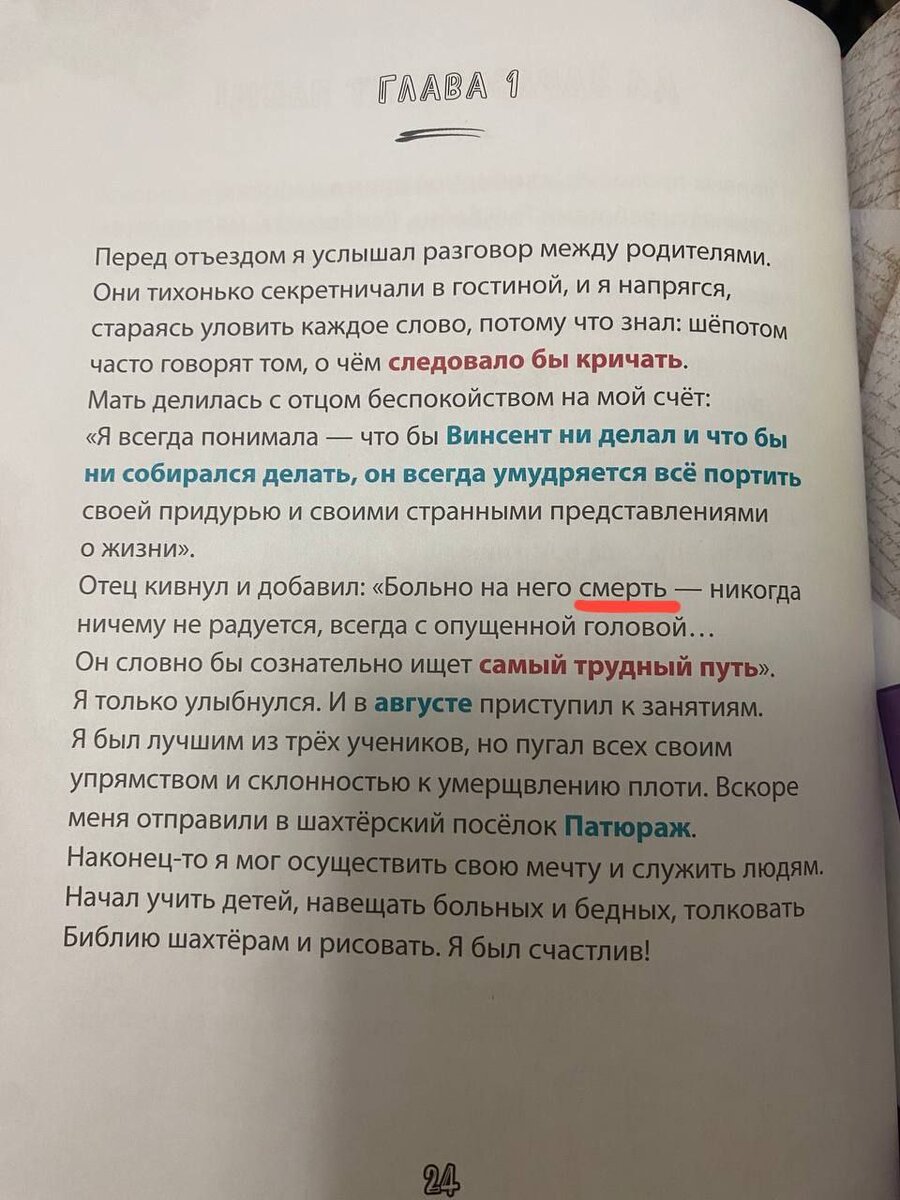 ГЛАВА 1

Перед отъездом я услышал разговор между родителями. Они тихонько секретничали в гостиной, и я напрягся, стараясь уловить каждое слово, потому что знал: шёпотом часто говорят том, о чём следовало бы кричать.

Мать делилась с отцом беспокойством на мой счёт: «Я всегда понимала — что бы Винсент ни делал и что бы ни собирался делать, он всегда умудряется всё портить своей придурью и своими странными представлениями о жизни».

Отец кивнул и добавил: «Больно на него смерть — никогда ничему не радуется, всегда с опущенной головой… Он словно бы сознательно ищет самый трудный путь».

Я только улыбнулся. И в августе приступил к занятиям. Я был лучшим из трёх учеников, но пугал всех своим упрямством и склонностью к умерщвлению плоти. Вскоре меня отправили в шахтёрский посёлок Патюраж. Наконец-то я мог осуществить свою мечту и служить людям. Начал учить детей, навещать больных и бедных, толковать Библию шахтёрам и рисовать. Я был счастлив!

24